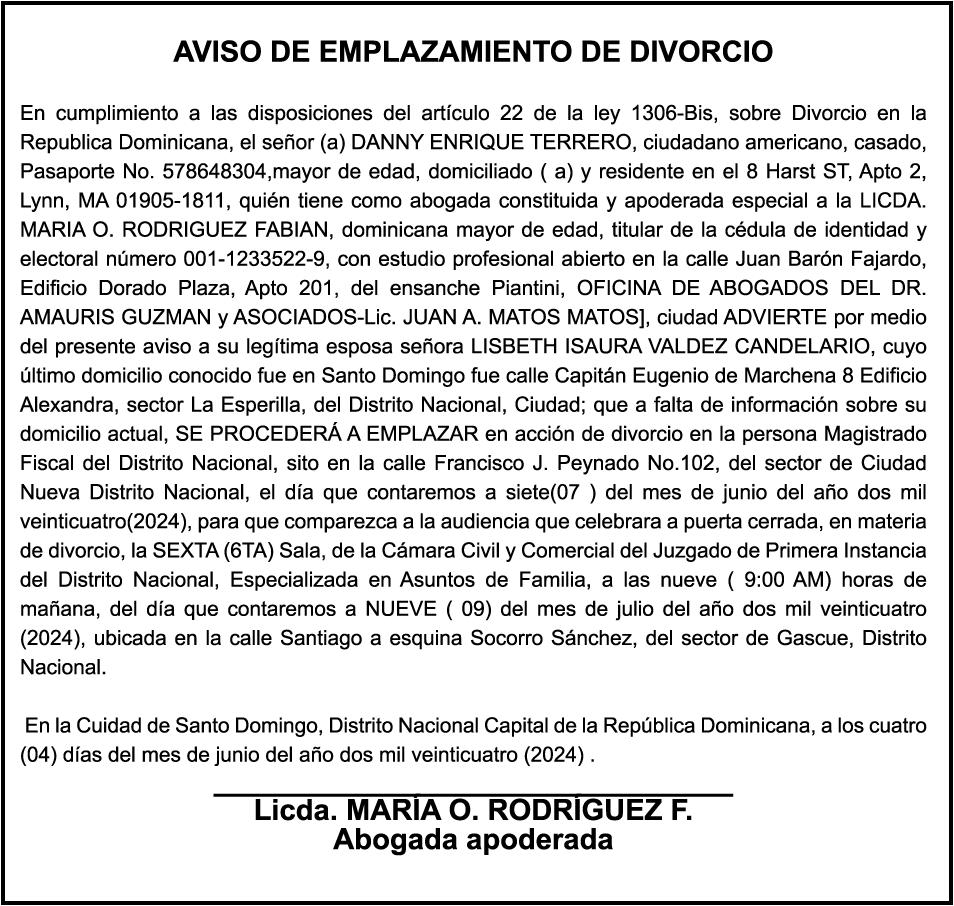 AVISO DE EMPLAZAMIENTO DE DIVORCIO

En cumplimiento a las disposiciones del artículo 22 de la ley 1306-Bis, sobre Divorcio en la Republica Dominicana, el señor (a) DANNY ENRIQUE TERRERO, ciudadano americano, casado, Pasaporte No. 578648304,mayor de edad, domiciliado ( a) y residente en el 8 Harst ST, Apto 2, Lynn, MA 01905-1811, quién tiene como abogada constituida y apoderada especial a la LICDA. MARIA O. RODRIGUEZ FABIAN, dominicana mayor de edad, titular de la cédula de identidad y electoral número 001-1233522-9, con estudio profesional abierto en la calle Juan Barón Fajardo, Edificio Dorado Plaza, Apto 201, del ensanche Piantini, OFICINA DE ABOGADOS DEL DR. AMAURIS GUZMAN y ASOCIADOS-Lic. JUAN A. MATOS MATOS], ciudad ADVIERTE por medio del presente aviso a su legítima esposa señora LISBETH ISAURA VALDEZ CANDELARIO, cuyo último domicilio conocido fue en Santo Domingo fue calle Capitán Eugenio de Marchena 8 Edificio Alexandra, sector La Esperilla, del Distrito Nacional, Ciudad; que a falta de información sobre su domicilio actual, SE PROCEDERÁ A EMPLAZAR en acción de divorcio en la persona Magistrado Fiscal del Distrito Nacional, sito en la calle Francisco J. Peynado No.102, del sector de Ciudad Nueva Distrito Nacional, el día que contaremos a siete(07 ) del mes de junio del año dos mil veinticuatro(2024), para que comparezca a la audiencia que celebrara a puerta cerrada, en materia de divorcio, la SEXTA (6TA) Sala, de la Cámara Civil y Comercial del Juzgado de Primera Instancia del Distrito Nacional, Especializada en Asuntos de Familia, a las nueve ( 9:00 AM) horas de mañana, del día que contaremos a NUEVE ( 09) del mes de julio del año dos mil veinticuatro (2024), ubicada en la calle Santiago a esquina Socorro Sánchez, del sector de Gascue, Distrito Nacional.

En la Cuidad de Santo Domingo, Distrito Nacional Capital de la República Dominicana, a los cuatro (04) días del mes de junio del año dos mil veinticuatro (2024) .

Licda. MARÍA O. RODRÍGUEZ F.
Abogada apoderada